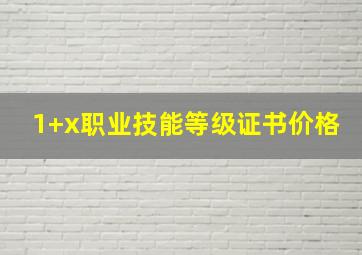 1+x职业技能等级证书价格